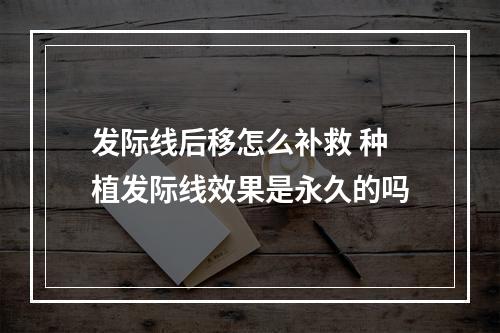 发际线后移怎么补救 种植发际线效果是永久的吗